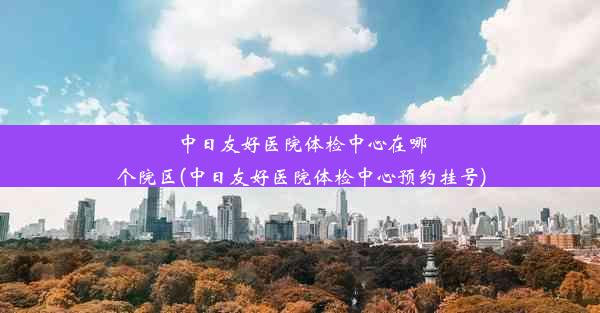 中日友好医院体检中心在哪个院区(中日友好医院体检中心预约挂号)